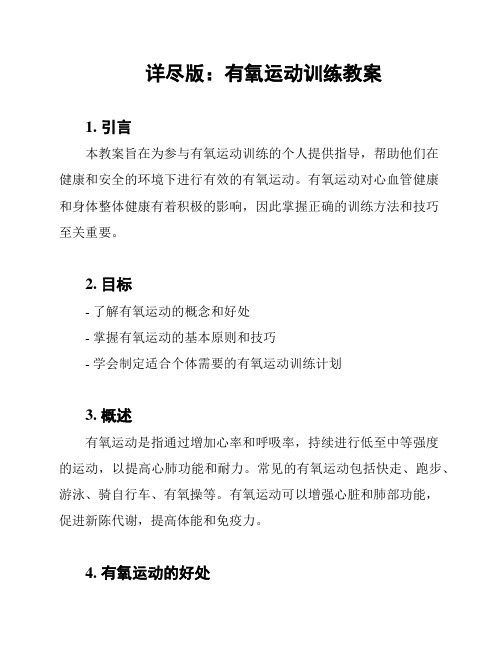 详尽版：有氧运动训练教案

1. 引言

本教案旨在为参与有氧运动训练的个人提供指导，帮助他们在健康和安全的环境下进行有效的有氧运动。有氧运动对心血管健康和身体整体健康有着积极的影响，因此掌握正确的训练方法和技巧至关重要。

2. 目标

- 了解有氧运动的概念和好处
- 掌握有氧运动的基本原则和技巧
- 学会制定适合个体需要的有氧运动训练计划

3. 概述

有氧运动是指通过增加心率和呼吸率，持续进行低至中等强度的运动，以提高心肺功能和耐力。常见的有氧运动包括快走、跑步、游泳、骑自行车、有氧操等。有氧运动可以增强心脏和肺部功能，促进新陈代谢，提高体能和免疫力。

4. 有氧运动的好处